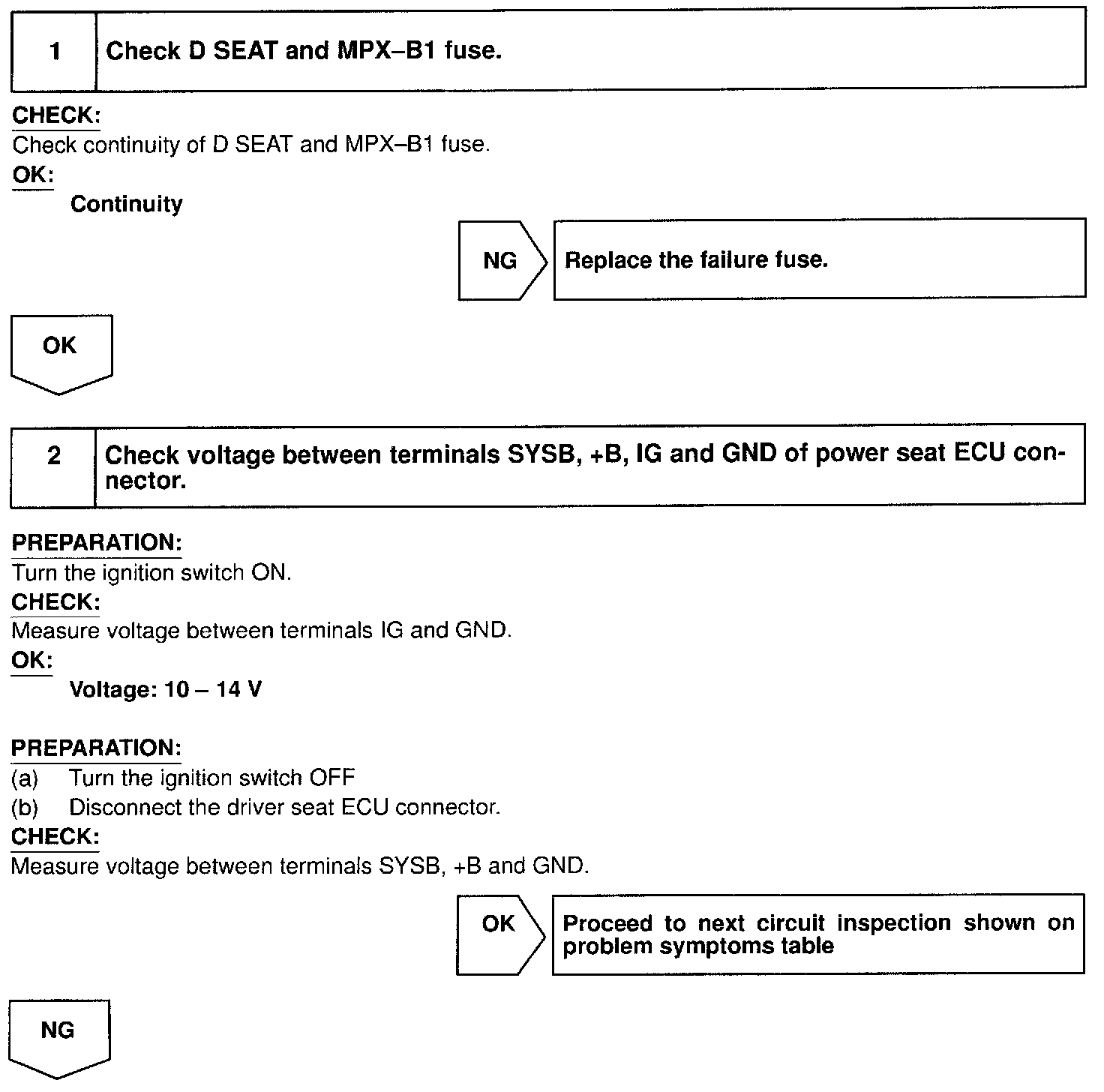 1 Check D SEAT and MPX–B1 fuse.

CHECK:
Check continuity of D SEAT and MPX–B1 fuse.
OK:
Continuity

NG Replace the failure fuse.

OK

2 Check voltage between terminals SYSB, +B, IG and GND of power seat ECU connector.

PREPARATION:
Turn the ignition switch ON.
CHECK:
Measure voltage between terminals IG and GND.
OK:
Voltage: 10 – 14 V

PREPARATION:
(a) Turn the ignition switch OFF
(b) Disconnect the driver seat ECU connector.
CHECK:
Measure voltage between terminals SYSB, +B and GND.

OK Proceed to next circuit inspection shown on problem symptoms table

NG